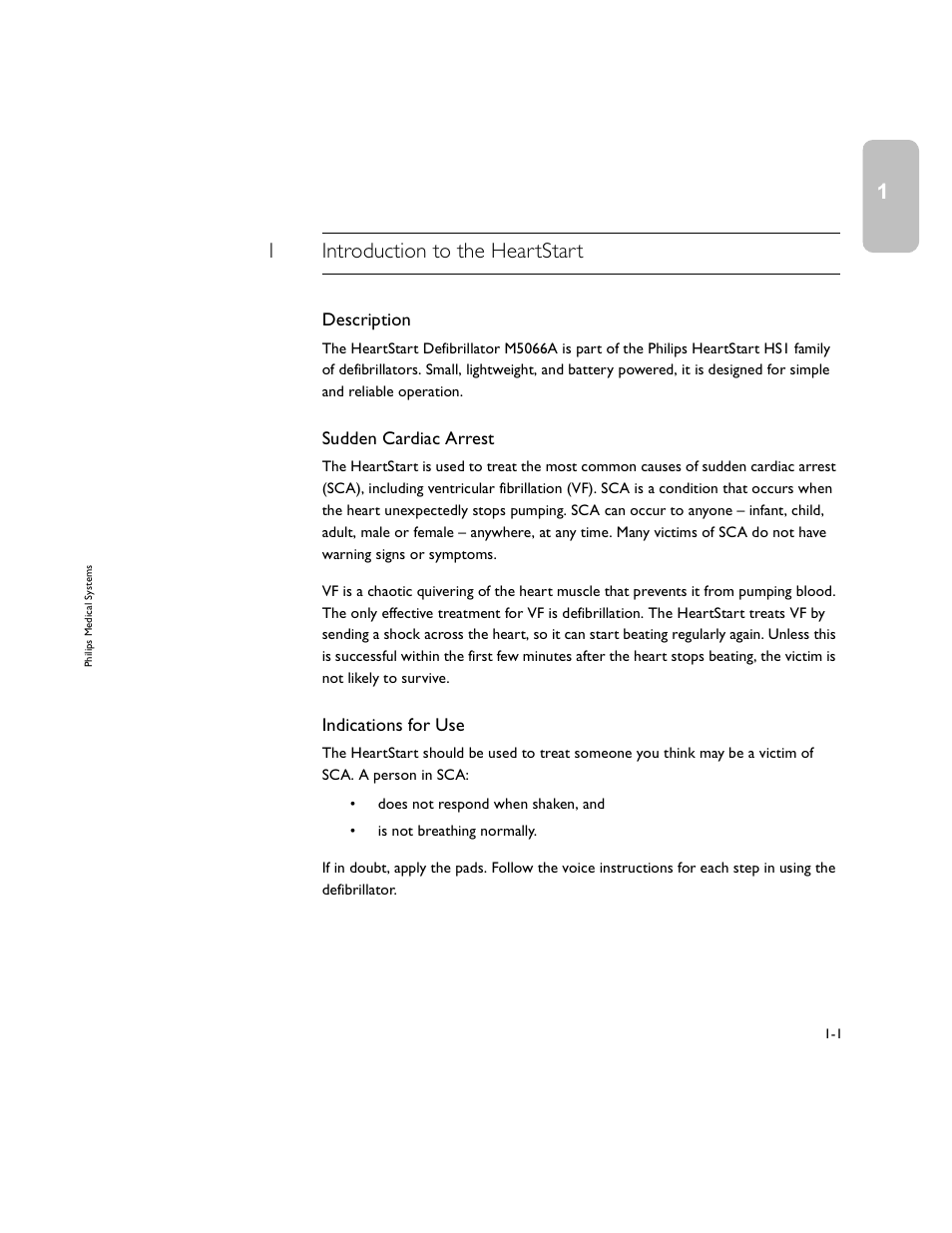 1

1 Introduction to the HeartStart

Description

The HeartStart Defibrillator M5066A is part of the Philips HeartStart HS1 family of defibrillators. Small, lightweight, and battery powered, it is designed for simple and reliable operation.

Sudden Cardiac Arrest

The HeartStart is used to treat the most common causes of sudden cardiac arrest (SCA), including ventricular fibrillation (VF). SCA is a condition that occurs when the heart unexpectedly stops pumping. SCA can occur to anyone – infant, child, adult, male or female – anywhere, at any time. Many victims of SCA do not have warning signs or symptoms.

VF is a chaotic quivering of the heart muscle that prevents it from pumping blood. The only effective treatment for VF is defibrillation. The HeartStart treats VF by sending a shock across the heart, so it can start beating regularly again. Unless this is successful within the first few minutes after the heart stops beating, the victim is not likely to survive.

Indications for Use

The HeartStart should be used to treat someone you think may be a victim of SCA. A person in SCA:

• does not respond when shaken, and
• is not breathing normally.

If in doubt, apply the pads. Follow the voice instructions for each step in using the defibrillator.

Philips Medical Systems

1-1